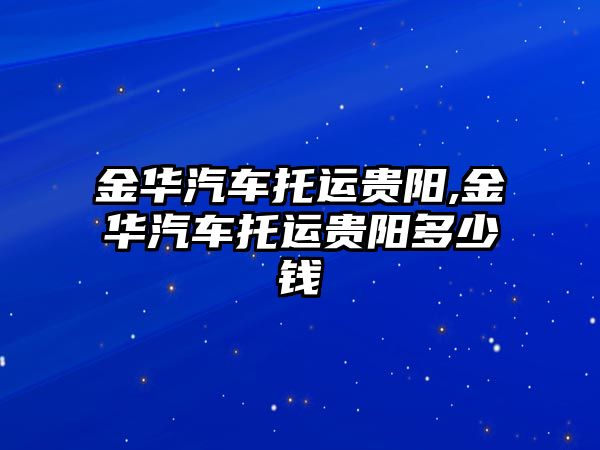 金华汽车托运贵阳,金华汽车托运贵阳多少钱